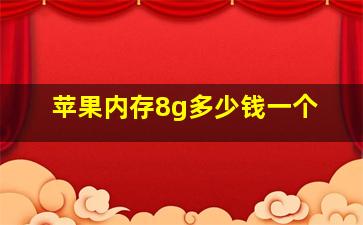 苹果内存8g多少钱一个